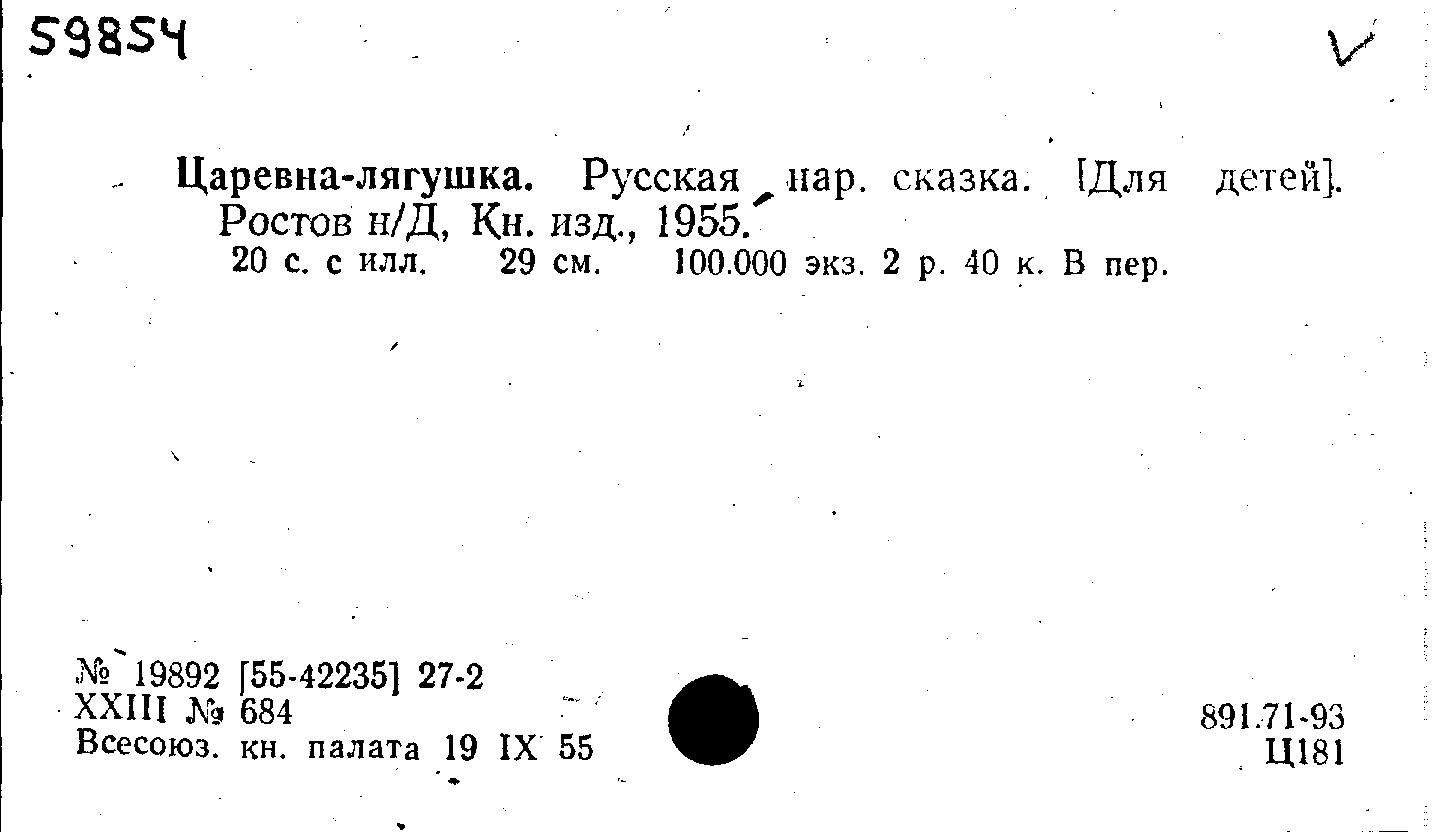 59854

Царевна-лягушка. Русская нар. сказка. [Для детей]. Ростов н/Д, Кн. изд., 1955.
20 с. с илл. 29 см. 100.000 экз. 2 р. 40 к. В пер.

№ 19892 [55-42235] 27-2
XXIII № 684
Всесоюз. кн. палата 19 IX 55

891.71-93
Ц181